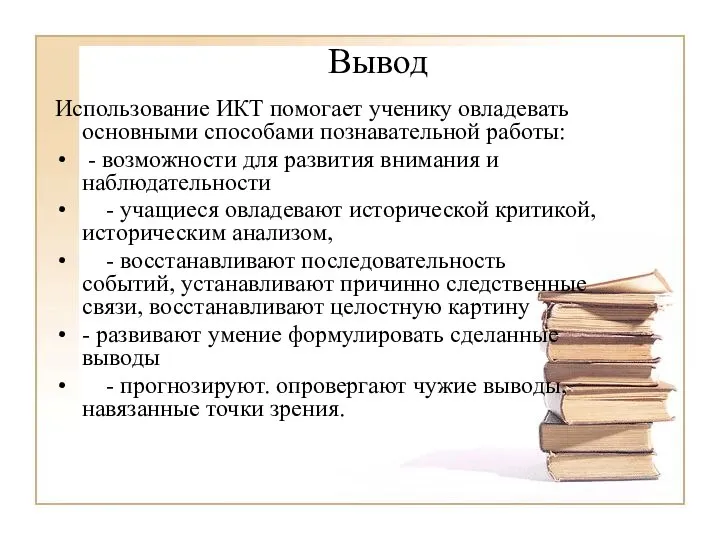 Вывод

Использование ИКТ помогает ученику овладевать основными способами познавательной работы:

• - возможности для развития внимания и наблюдательности

• - учащиеся овладевают исторической критикой, историческим анализом,

• - восстанавливают последовательность событий, устанавливают причинно следственные связи, восстанавливают целостную картину

• - развивают умение формулировать сделанные выводы

• - прогнозируют. опровергают чужие выводы, навязанные точки зрения.